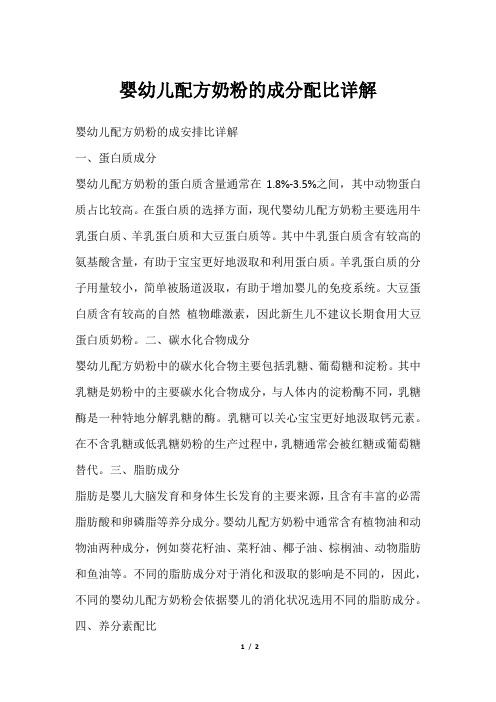 婴幼儿配方奶粉的成分配比详解

婴幼儿配方奶粉的成安排比详解

一、蛋白质成分

婴幼儿配方奶粉的蛋白质含量通常在 1.8%-3.5%之间，其中动物蛋白质占比较高。在蛋白质的选择方面，现代婴幼儿配方奶粉主要选用牛乳蛋白质、羊乳蛋白质和大豆蛋白质等。其中牛乳蛋白质含有较高的氨基酸含量，有助于宝宝更好地汲取和利用蛋白质。羊乳蛋白质的分子用量较小，简单被肠道汲取，有助于增加婴儿的免疫系统。大豆蛋白质含有较高的自然 植物雌激素，因此新生儿不建议长期食用大豆蛋白质奶粉。二、碳水化合物成分

婴幼儿配方奶粉中的碳水化合物主要包括乳糖、葡萄糖和淀粉。其中乳糖是奶粉中的主要碳水化合物成分，与人体内的淀粉酶不同，乳糖酶是一种特地分解乳糖的酶。乳糖可以关心宝宝更好地汲取钙元素。在不含乳糖或低乳糖奶粉的生产过程中，乳糖通常会被红糖或葡萄糖替代。三、脂肪成分

脂肪是婴儿大脑发育和身体生长发育的主要来源，且含有丰富的必需脂肪酸和卵磷脂等养分成分。婴幼儿配方奶粉中通常含有植物油和动物油两种成分，例如葵花籽油、菜籽油、椰子油、棕榈油、动物脂肪和鱼油等。不同的脂肪成分对于消化和汲取的影响是不同的，因此，不同的婴幼儿配方奶粉会依据婴儿的消化状况选用不同的脂肪成分。

四、养分素配比

1 / 2